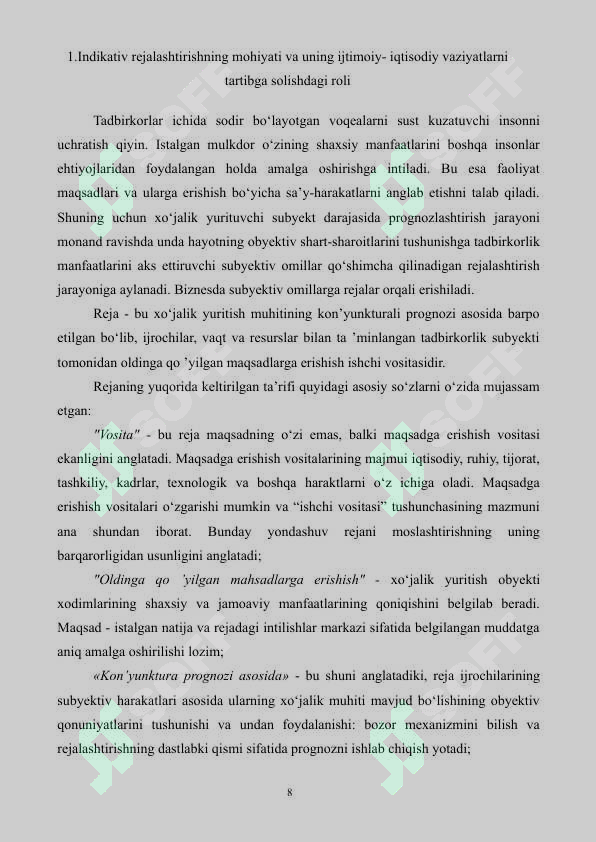 1.Indikativ rejalashtirishning mohiyati va uning ijtimoiy- iqtisodiy vaziyatlarni tartibga solishdagi roli

Tadbirkorlar ichida sodir bo‘layotgan voqealarni sust kuzatuvchi insonni uchratish qiyin. Istalgan mulkdor o‘zining shaxsiy manfaatlarini boshqa insonlar ehtiyojlaridan foydalangan holda amalga oshirishga intiladi. Bu esa faoliyat maqsadlari va ularga erishish bo‘yicha sa’y-harakatlarni anglab etishni talab qiladi. Shuning uchun xo‘jalik yurituvchi subyekt darajasida prognozlashtirish jarayoni monand ravishda unda hayotning obyektiv shart-sharoitlarini tushunishga tadbirkorlik manfaatlarini aks ettiruvchi subyektiv omillar qo‘shimcha qilinadigan rejalashtirish jarayoniga aylanadi. Biznesda subyektiv omillarga rejalar orqali erishiladi.

Reja - bu xo‘jalik yuritish muhitining kon’yunkturali prognozi asosida barpo etilgan bo‘lib, ijrochilar, vaqt va resurslar bilan ta ’minlangan tadbirkorlik subyekti tomonidan oldinga qo ’yilgan maqsadlarga erishish ishchi vositasidir.

Rejaning yuqorida keltirilgan ta’rifi quyidagi asosiy so‘zlarni o‘zida mujassam etgan:

"Vosita" - bu reja maqsadning o‘zi emas, balki maqsadga erishish vositasi ekanligini anglatadi. Maqsadga erishish vositalarining majmui iqtisodiy, ruhiy, tijorat, tashkiliy, kadrlar, texnologik va boshqa haraktlarni o‘z ichiga oladi. Maqsadga erishish vositalari o‘zgarishi mumkin va “ishchi vositasi” tushunchasining mazmuni ana shundan iborat. Bunday yondashuv rejani moslashtirishning uning barqarorligidan usunligini anglatadi;

"Oldinga qo ’yilgan mahsadlarga erishish" - xo‘jalik yuritish obyekti xodimlarining shaxsiy va jamoaviy manfaatlarining qoniqishini belgilab beradi. Maqsad - istalgan natija va rejadagi intilishlar markazi sifatida belgilangan muddatga aniq amalga oshirilishi lozim;

«Kon’yunktura prognozi asosida» - bu shuni anglatadiki, reja ijrochilarining subyektiv harakatlari asosida ularning xo‘jalik muhiti mavjud bo‘lishining obyektiv qonuniyatlarini tushunishi va undan foydalanishi: bozor mexanizmini bilish va rejalashtirishning dastlabki qismi sifatida prognozni ishlab chiqish yotadi;

8